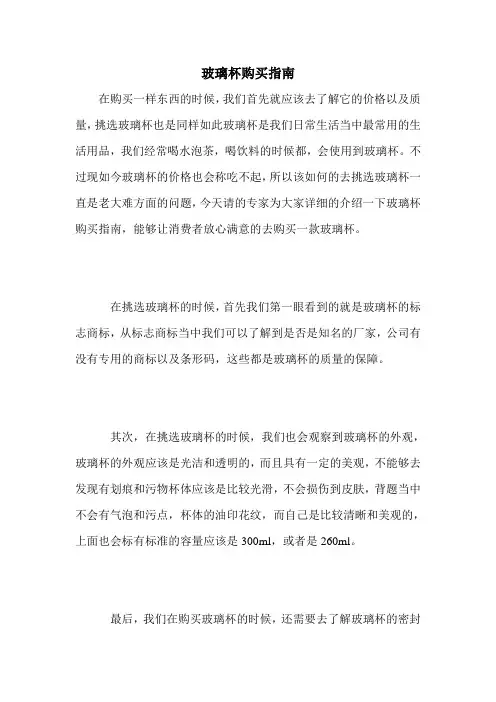 玻璃杯购买指南

在购买一样东西的时候，我们首先就应该去了解它的价格以及质量，挑选玻璃杯也是同样如此玻璃杯是我们日常生活当中最常用的生活用品，我们经常喝水泡茶，喝饮料的时候都，会使用到玻璃杯。不过现如今玻璃杯的价格也会称吃不起，所以该如何的去挑选玻璃杯一直是老大难方面的问题，今天请的专家为大家详细的介绍一下玻璃杯购买指南，能够让消费者放心满意的去购买一款玻璃杯。

在挑选玻璃杯的时候，首先我们第一眼看到的就是玻璃杯的标志商标，从标志商标当中我们可以了解到是否是知名的厂家，公司有没有专用的商标以及条形码，这些都是玻璃杯的质量的保障。

其次，在挑选玻璃杯的时候，我们也会观察到玻璃杯的外观，玻璃杯的外观应该是光洁和透明的，而且具有一定的美观，不能够去发现有划痕和污物杯体应该是比较光滑，不会损伤到皮肤，背题当中不会有气泡和污点，杯体的油印花纹，而自己是比较清晰和美观的，上面也会标有标准的容量应该是 300ml，或者是 260ml。

最后，我们在购买玻璃杯的时候，还需要去了解玻璃杯的密封